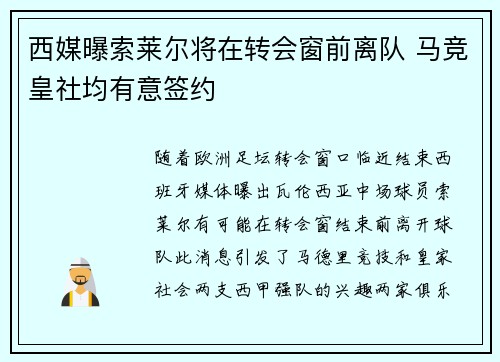 西媒曝索莱尔将在转会窗前离队 马竞皇社均有意签约

随着欧洲足坛转会窗口临近结束西班牙媒体曝出瓦伦西亚中场球员索莱尔有可能在转会窗结束前离开球队此消息引发了马德里竞技和皇家社会两支西甲强队的兴趣两家俱乐